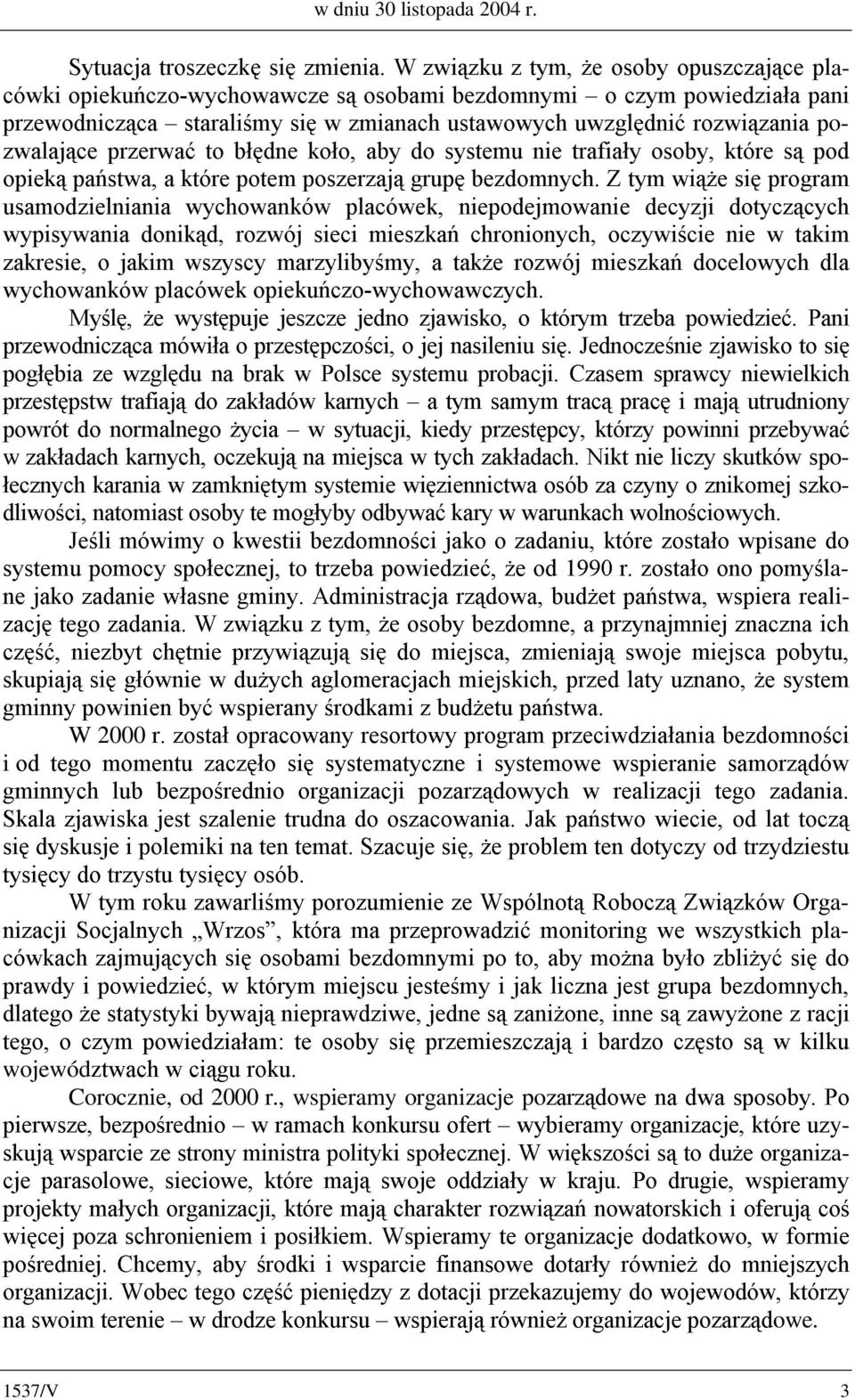 w dniu 30 listopada 2004 r.

Sytuacja troszeczkę się zmienia. W związku z tym, że osoby opuszczające placówki opiekuńczo-wychowawcze są osobami bezdomnymi – o czym powiedziała pani przewodnicząca – staraliśmy się w zmianach ustawowych uwzględnić rozwiązania pozwalające przerwać to błędne koło, aby do systemu nie trafiały osoby, które są pod opieką państwa, a które potem poszerzają grupę bezdomnych. Z tym wiąże się program usamodzielniania wychowanków placówek, niepodejmowanie decyzji dotyczących wypisywania donikąd, rozwój sieci mieszkań chronionych, oczywiście nie w takim zakresie, o jakim wszyscy marzylibyśmy, a także rozwój mieszkań docelowych dla wychowanków placówek opiekuńczo-wychowawczych.

Myślę, że występuje jeszcze jedno zjawisko, o którym trzeba powiedzieć. Pani przewodnicząca mówiła o przestępczości, o jej nasileniu się. Jednocześnie zjawisko to się pogłębia ze względu na brak w Polsce systemu probacji. Czasem sprawcy niewielkich przestępstw trafiają do zakładów karnych – a tym samym tracą pracę i mają utrudniony powrót do normalnego życia – w sytuacji, kiedy przestępcy, którzy powinni przebywać w zakładach karnych, oczekują na miejsca w tych zakładach. Nikt nie liczy skutków społecznych karania w zamkniętym systemie więziennictwa osób za czyny o znikomej szkodliwości, natomiast osoby te mogłyby odbywać kary w warunkach wolnościowych.

Jeśli mówimy o kwestii bezdomności jako o zadaniu, które zostało wpisane do systemu pomocy społecznej, to trzeba powiedzieć, że od 1990 r. zostało ono pomyślane jako zadanie własne gminy. Administracja rządowa, budżet państwa, wspiera realizację tego zadania. W związku z tym, że osoby bezdomne, a przynajmniej znaczna ich część, niezbyt chętnie przywiązują się do miejsca, zmieniają swoje miejsca pobytu, skupiają się głównie w dużych aglomeracjach miejskich, przed laty uznano, że system gminny powinien być wspierany środkami z budżetu państwa.

W 2000 r. został opracowany resortowy program przeciwdziałania bezdomności i od tego momentu zaczęło się systematyczne i systemowe wspieranie samorządów gminnych lub bezpośrednio organizacji pozarządowych w realizacji tego zadania. Skala zjawiska jest szalenie trudna do oszacowania. Jak państwo wiecie, od lat toczą się dyskusje i polemiki na ten temat. Szacuje się, że problem ten dotyczy od trzydziestu tysięcy do trzystu tysięcy osób.

W tym roku zawarliśmy porozumienie ze Wspólnotą Roboczą Związków Organizacji Socjalnych „Wrzos”, która ma przeprowadzić monitoring we wszystkich placówkach zajmujących się osobami bezdomnymi po to, aby można było zbliżyć się do prawdy i powiedzieć, w którym miejscu jesteśmy i jak liczna jest grupa bezdomnych, dlatego że statystyki bywają nieprawdziwe, jedne są zaniżone, inne są zawyżone z racji tego, o czym powiedziałam: te osoby się przemieszczają i bardzo często są w kilku województwach w ciągu roku.

Corocznie, od 2000 r., wspieramy organizacje pozarządowe na dwa sposoby. Po pierwsze, bezpośrednio – w ramach konkursu ofert – wybieramy organizacje, które uzyskują wsparcie ze strony ministra polityki społecznej. W większości są to duże organizacje parasolowe, sieciowe, które mają swoje oddziały w kraju. Po drugie, wspieramy projekty małych organizacji, które mają charakter rozwiązań nowatorskich i oferują coś więcej poza schronieniem i posiłkiem. Wspieramy te organizacje dodatkowo, w formie pośredniej. Chcemy, aby środki i wsparcie finansowe dotarły również do mniejszych organizacji. Wobec tego część pieniędzy z dotacji przekazujemy do wojewodów, którzy na swoim terenie – w drodze konkursu – wspierają również organizacje pozarządowe.

1537/V 3